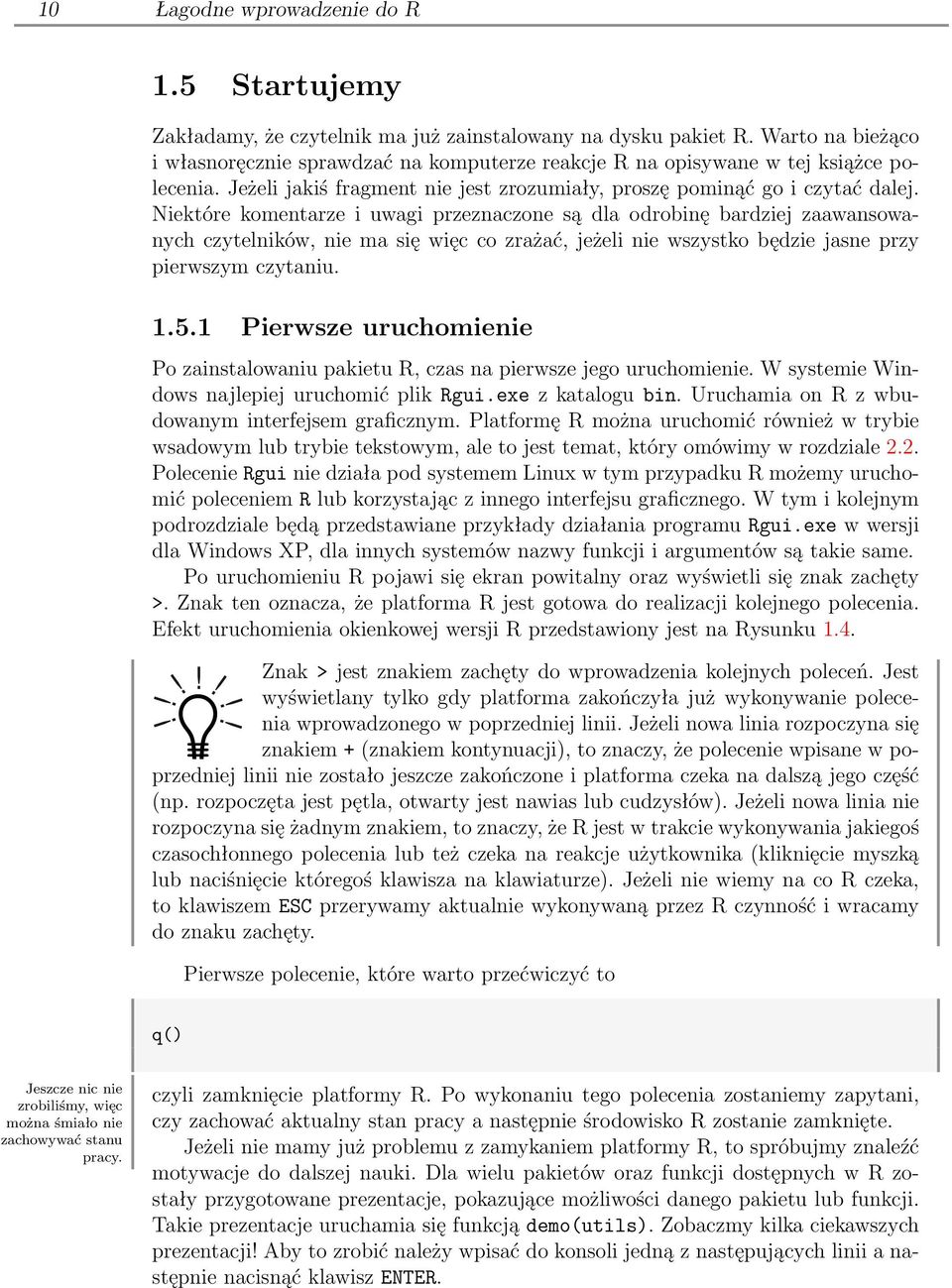 10 Łagodne wprowadzenie do R

1.5 Startujemy

Zakładamy, że czytelnik ma już zainstalowany na dysku pakiet R. Warto na bieżąco i własnoręcznie sprawdzać na komputerze reakcje R na opisywane w tej książce polecenia. Jeżeli jakiś fragment nie jest zrozumiały, proszę pominąć go i czytać dalej. Niektóre komentarze i uwagi przeznaczone są dla odrobinę bardziej zaawansowanych czytelników, nie ma się więc co zrażać, jeżeli nie wszystko będzie jasne przy pierwszym czytaniu.

1.5.1 Pierwsze uruchomienie

Po zainstalowaniu pakietu R, czas na pierwsze jego uruchomienie. W systemie Windows najlepiej uruchomić plik Rgui.exe z katalogu bin. Uruchamia on R z wbudowanym interfejsem graficznym. Platformę R można uruchomić również w trybie wsadowym lub trybie tekstowym, ale to jest temat, który omówimy w rozdziale 2.2. Polecenie Rgui nie działa pod systemem Linux w tym przypadku R możemy uruchomić poleceniem R lub korzystając z innego interfejsu graficznego. W tym i kolejnym podrozdziale będą przedstawiane przykłady działania programu Rgui.exe w wersji dla Windows XP, dla innych systemów nazwy funkcji i argumentów są takie same.

Po uruchomieniu R pojawi się ekran powitalny oraz wyświetli się znak zachęty >. Znak ten oznacza, że platforma R jest gotowa do realizacji kolejnego polecenia. Efekt uruchomienia okienkowej wersji R przedstawiony jest na Rysunku 1.4.

Znak > jest znakiem zachęty do wprowadzenia kolejnych poleceń. Jest wyświetlany tylko gdy platforma zakończyła już wykonywanie polecenia wprowadzonego w poprzedniej linii. Jeżeli nowa linia rozpoczyna się znakiem + (znakiem kontynuacji), to znaczy, że polecenie wpisane w poprzedniej linii nie zostało jeszcze zakończone i platforma czeka na dalszą jego część (np. rozpoczęta jest pętla, otwarty jest nawias lub cudzysłów). Jeżeli nowa linia nie rozpoczyna się żadnym znakiem, to znaczy, że R jest w trakcie wykonywania jakiegoś czasochłonnego polecenia lub też czeka na reakcje użytkownika (kliknięcie myszką lub naciśnięcie któregoś klawisza na klawiaturze). Jeżeli nie wiemy na co R czeka, to klawiszem ESC przerywamy aktualnie wykonywaną przez R czynność i wracamy do znaku zachęty.

Pierwsze polecenie, które warto przećwiczyć to

q()

Jeszcze nic nie zrobiliśmy, więc można śmiało nie zachowywać stanu pracy.

czyli zamknięcie platformy R. Po wykonaniu tego polecenia zostaniemy zapytani, czy zachować aktualny stan pracy a następnie środowisko R zostanie zamknięte.

Jeżeli nie mamy już problemu z zamykaniem platformy R, to spróbujmy znaleźć motywacje do dalszej nauki. Dla wielu pakietów oraz funkcji dostępnych w R zostały przygotowane prezentacje, pokazujące możliwości danego pakietu lub funkcji. Takie prezentacje uruchamia się funkcją demo(utils). Zobaczmy kilka ciekawszych prezentacji! Aby to zrobić należy wpisać do konsoli jedną z następujących linii a następnie nacisnąć klawisz ENTER.